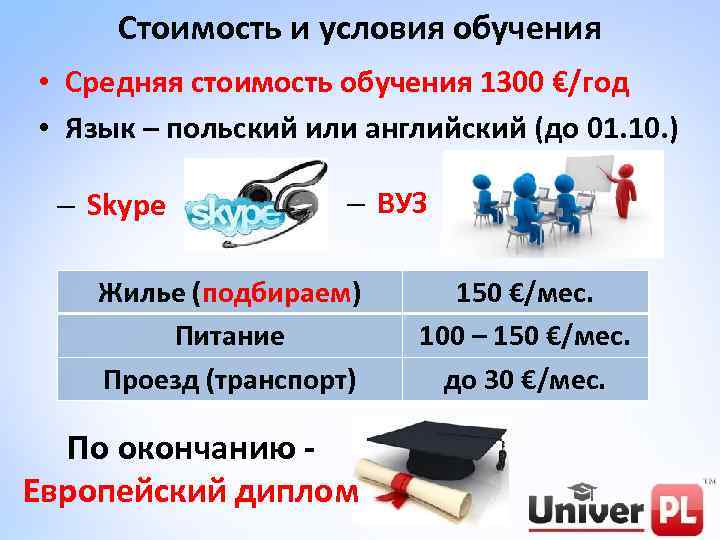 Стоимость и условия обучения

• Средняя стоимость обучения 1300 €/год

• Язык – польский или английский (до 01.10.)

– Skype skype – ВУЗ

| Жилье (подбираем) | 150 €/мес. |
|---|---|
| Питание | 100 – 150 €/мес. |
| Проезд (транспорт) | до 30 €/мес. |

По окончанию -
Европейский диплом

Univer PL TM